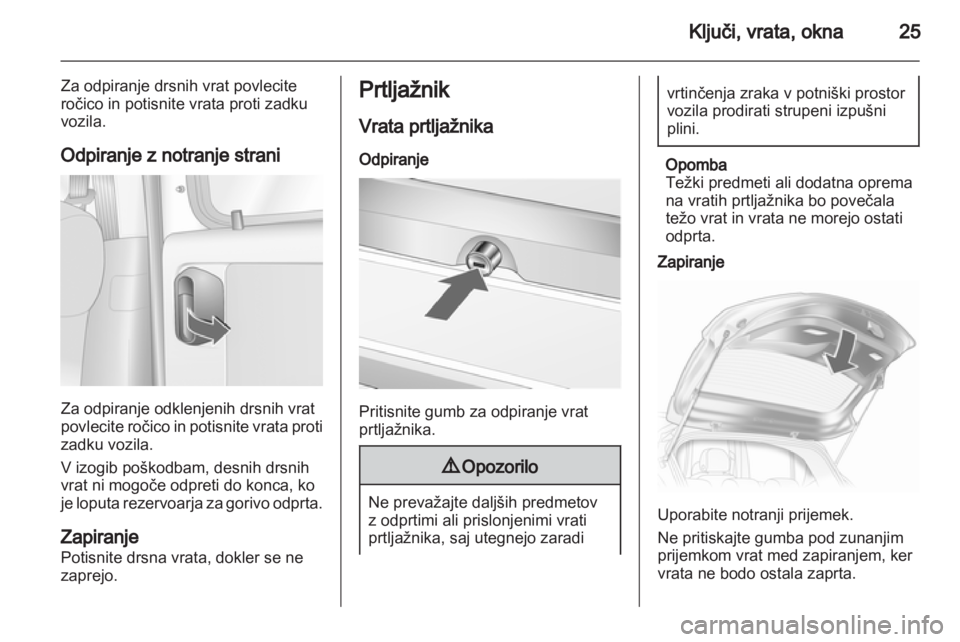 Ključi, vrata, okna 25

Za odpiranje drsnih vrat povlecite ročico in potisnite vrata proti zadku vozila.

Odpiranje z notranje strani

Za odpiranje odklenjenih drsnih vrat povlecite ročico in potisnite vrata proti zadku vozila.

V izogib poškodbam, desnih drsnih vrat ni mogoče odpreti do konca, ko je loputa rezervoarja za gorivo odprta.

Zapiranje
Potisnite drsna vrata, dokler se ne zaprejo.

Prtljažnik

Vrata prtljažnika

Odpiranje

Pritisnite gumb za odpiranje vrat prtljažnika.

⚠ Opozorilo

Ne prevažajte daljših predmetov z odprtimi ali prislonjenimi vrati prtljažnika, saj utegnejo zaradi vrtinčenja zraka v potniški prostor vozila prodirati strupeni izpušni plini.

Opomba
Težki predmeti ali dodatna oprema na vratih prtljažnika bo povečala težo vrat in vrata ne morejo ostati odprta.

Zapiranje

Uporabite notranji prijemek.

Ne pritiskajte gumba pod zunanjim prijemkom vrat med zapiranjem, ker vrata ne bodo ostala zaprta.

carmanualsonline.info